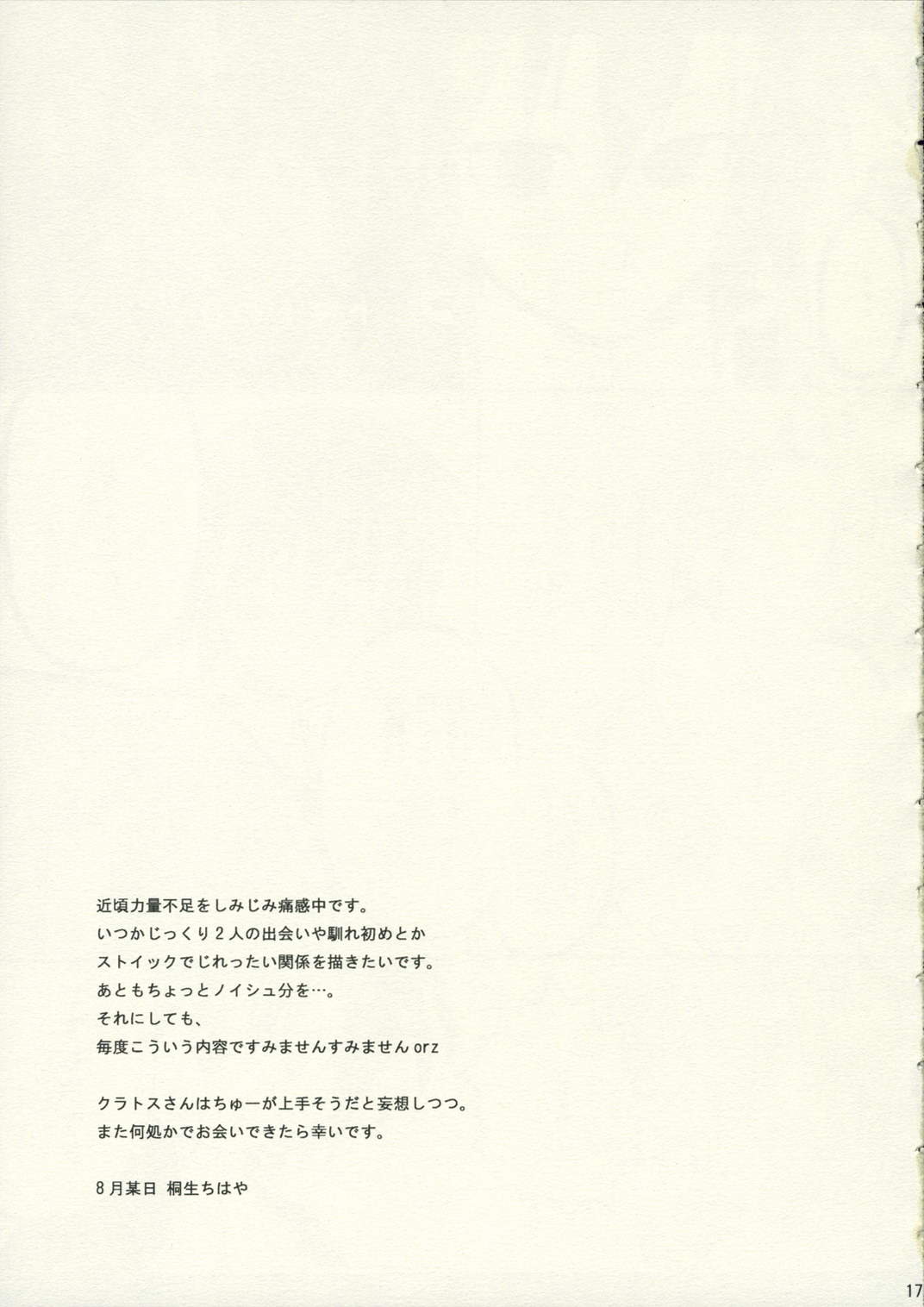 近頃力量不足をしみじみ痛感中です。
いつかじっくり2人の出会いや馴れ初めとか
ストイックでじれったい関係を描きたいです。
あともちょっとノイシュ分を…。
それにしても、
毎度こういう内容ですみませんすみませんorz

クラトスさんはちゅーが上手そうだと妄想しつつ。
また何処かでお会いできたら幸いです。

8月某日 桐生ちはや

17